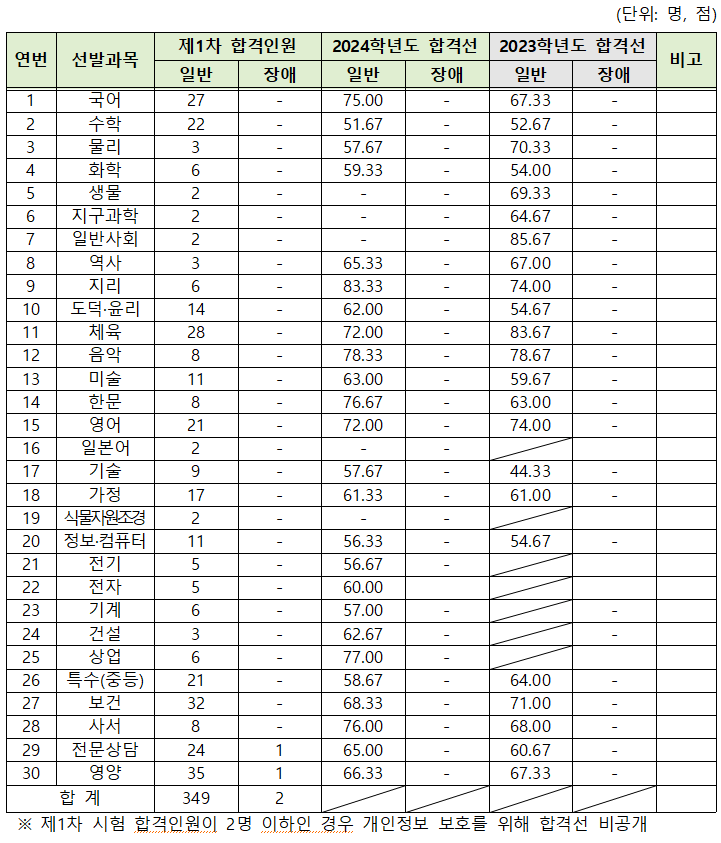 (단위: 명, 점)

| 연번 | 선발과목 | 제1차 합격인원 일반 | 제1차 합격인원 장애 | 2024학년도 합격선 일반 | 2024학년도 합격선 장애 | 2023학년도 합격선 일반 | 2023학년도 합격선 장애 | 비고 |
|---|---|---|---|---|---|---|---|---|
| 1 | 국어 | 27 | - | 75.00 | - | 67.33 | - | |
| 2 | 수학 | 22 | - | 51.67 | - | 52.67 | - | |
| 3 | 물리 | 3 | - | 57.67 | - | 70.33 | - | |
| 4 | 화학 | 6 | - | 59.33 | - | 54.00 | - | |
| 5 | 생물 | 2 | - | - | - | 69.33 | - | |
| 6 | 지구과학 | 2 | - | - | - | 64.67 | - | |
| 7 | 일반사회 | 2 | - | - | - | 85.67 | - | |
| 8 | 역사 | 3 | - | 65.33 | - | 67.00 | - | |
| 9 | 지리 | 6 | - | 83.33 | - | 74.00 | - | |
| 10 | 도덕·윤리 | 14 | - | 62.00 | - | 54.67 | - | |
| 11 | 체육 | 28 | - | 72.00 | - | 83.67 | - | |
| 12 | 음악 | 8 | - | 78.33 | - | 78.67 | - | |
| 13 | 미술 | 11 | - | 63.00 | - | 59.67 | - | |
| 14 | 한문 | 8 | - | 76.67 | - | 63.00 | - | |
| 15 | 영어 | 21 | - | 72.00 | - | 74.00 | - | |
| 16 | 일본어 | 2 | - | - | - | | | |
| 17 | 기술 | 9 | - | 57.67 | - | 44.33 | - | |
| 18 | 가정 | 17 | - | 61.33 | - | 61.00 | - | |
| 19 | 식물자원조경 | 2 | - | - | - | | | |
| 20 | 정보·컴퓨터 | 11 | - | 56.33 | - | 54.67 | - | |
| 21 | 전기 | 5 | - | 56.67 | - | | | |
| 22 | 전자 | 5 | - | 60.00 | | | | |
| 23 | 기계 | 6 | - | 57.00 | - | | - | |
| 24 | 건설 | 3 | - | 62.67 | - | | - | |
| 25 | 상업 | 6 | - | 77.00 | - | | | |
| 26 | 특수(중등) | 21 | - | 58.67 | - | 64.00 | - | |
| 27 | 보건 | 32 | - | 68.33 | - | 71.00 | - | |
| 28 | 사서 | 8 | - | 76.00 | - | 68.00 | - | |
| 29 | 전문상담 | 24 | 1 | 65.00 | - | 60.67 | - | |
| 30 | 영양 | 35 | 1 | 66.33 | - | 67.33 | - | |
| 합 계 | | 349 | 2 | | | | | |

※ 제1차 시험 합격인원이 2명 이하인 경우 개인정보 보호를 위해 합격선 비공개